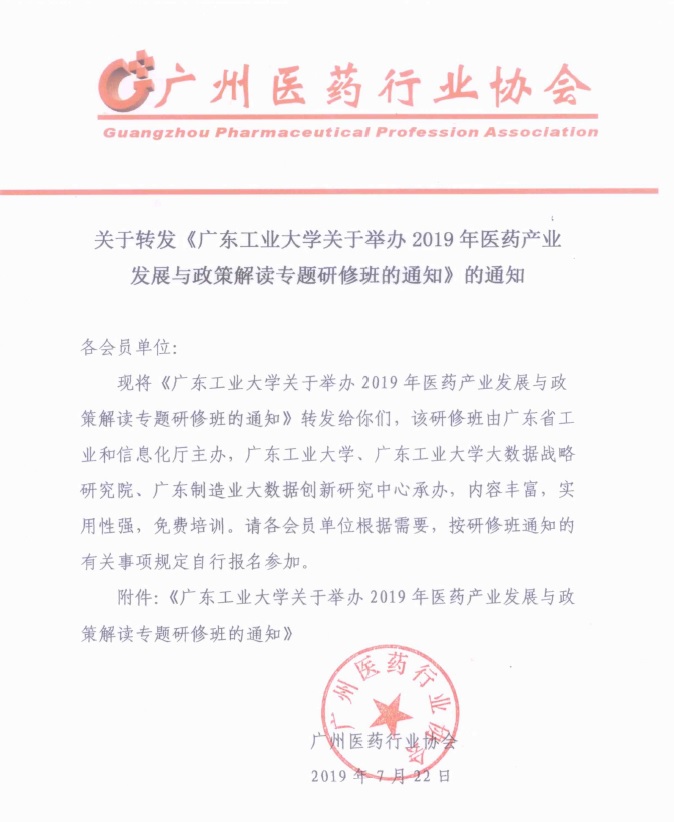 广州医药行业协会
Guangzhou Pharmaceutical Profession Association

关于转发《广东工业大学关于举办 2019 年医药产业发展与政策解读专题研修班的通知》的通知

各会员单位:

现将《广东工业大学关于举办 2019 年医药产业发展与政策解读专题研修班的通知》转发给你们，该研修班由广东省工业和信息化厅主办，广东工业大学、广东工业大学大数据战略研究院、广东制造业大数据创新研究中心承办，内容丰富，实用性强，免费培训。请各会员单位根据需要，按研修班通知的有关事项规定自行报名参加。

附件:《广东工业大学关于举办 2019 年医药产业发展与政策解读专题研修班的通知》

广州医药行业协会

广州医药行业协会
2019 年 7 月 22 日